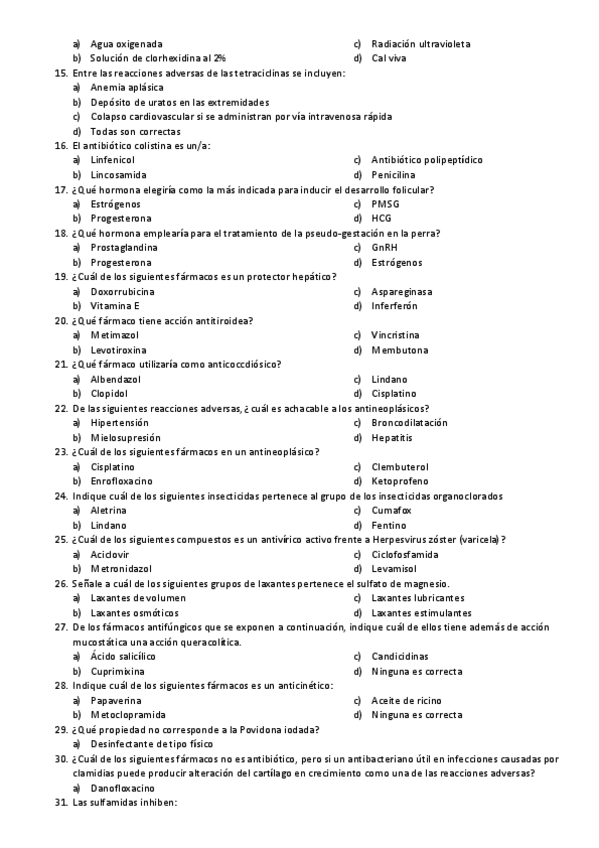 a) Agua oxigenada
b) Solución de clorhexidina al 2%
c) Radiación ultravioleta
d) Cal viva

15. Entre las reacciones adversas de las tetraciclinas se incluyen:
a) Anemia aplásica
b) Depósito de uratos en las extremidades
c) Colapso cardiovascular si se administran por vía intravenosa rápida
d) Todas son correctas

16. El antibiótico colistina es un/a:
a) Linfenicol
b) Lincosamida
c) Antibiótico polipeptídico
d) Penicilina

17. ¿Qué hormona elegiría como la más indicada para inducir el desarrollo folicular?
a) Estrógenos
b) Progesterona
c) PMSG
d) HCG

18. ¿Qué hormona emplearía para el tratamiento de la pseudo-gestación en la perra?
a) Prostaglandina
b) Progesterona
c) GnRH
d) Estrógenos

19. ¿Cuál de los siguientes fármacos es un protector hepático?
a) Doxorrubicina
b) Vitamina E
c) Aspareginasa
d) Inferferón

20. ¿Qué fármaco tiene acción antitiroidea?
a) Metimazol
b) Levotiroxina
c) Vincristina
d) Membutona

21. ¿Qué fármaco utilizaría como anticoccdiósico?
a) Albendazol
b) Clopidol
c) Lindano
d) Cisplatino

22. De las siguientes reacciones adversas, ¿cuál es achacable a los antineoplásicos?
a) Hipertensión
b) Mielosupresión
c) Broncodilatación
d) Hepatitis

23. ¿Cuál de los siguientes fármacos en un antineoplásico?
a) Cisplatino
b) Enrofloxacino
c) Clembuterol
d) Ketoprofeno

24. Indique cuál de los siguientes insecticidas pertenece al grupo de los insecticidas organoclorados
a) Aletrina
b) Lindano
c) Cumafox
d) Fentino

25. ¿Cuál de los siguientes compuestos es un antivírico activo frente a Herpesvirus zóster (varicela)?
a) Aciclovir
b) Metronidazol
c) Ciclofosfamida
d) Levamisol

26. Señale a cuál de los siguientes grupos de laxantes pertenece el sulfato de magnesio.
a) Laxantes de volumen
b) Laxantes osmóticos
c) Laxantes lubricantes
d) Laxantes estimulantes

27. De los fármacos antifúngicos que se exponen a continuación, indique cuál de ellos tiene además de acción mucostática una acción queracolítica.
a) Ácido salicílico
b) Cuprimixina
c) Candicidinas
d) Ninguna es correcta

28. Indique cuál de los siguientes fármacos es un anticinético:
a) Papaverina
b) Metoclopramida
c) Aceite de ricino
d) Ninguna es correcta

29. ¿Qué propiedad no corresponde a la Povidona iodada?
a) Desinfectante de tipo físico

30. ¿Cuál de los siguientes fármacos no es antibiótico, pero si un antibacteriano útil en infecciones causadas por clamidias puede producir alteración del cartílago en crecimiento como una de las reacciones adversas?
a) Danofloxacino

31. Las sulfamidas inhiben: